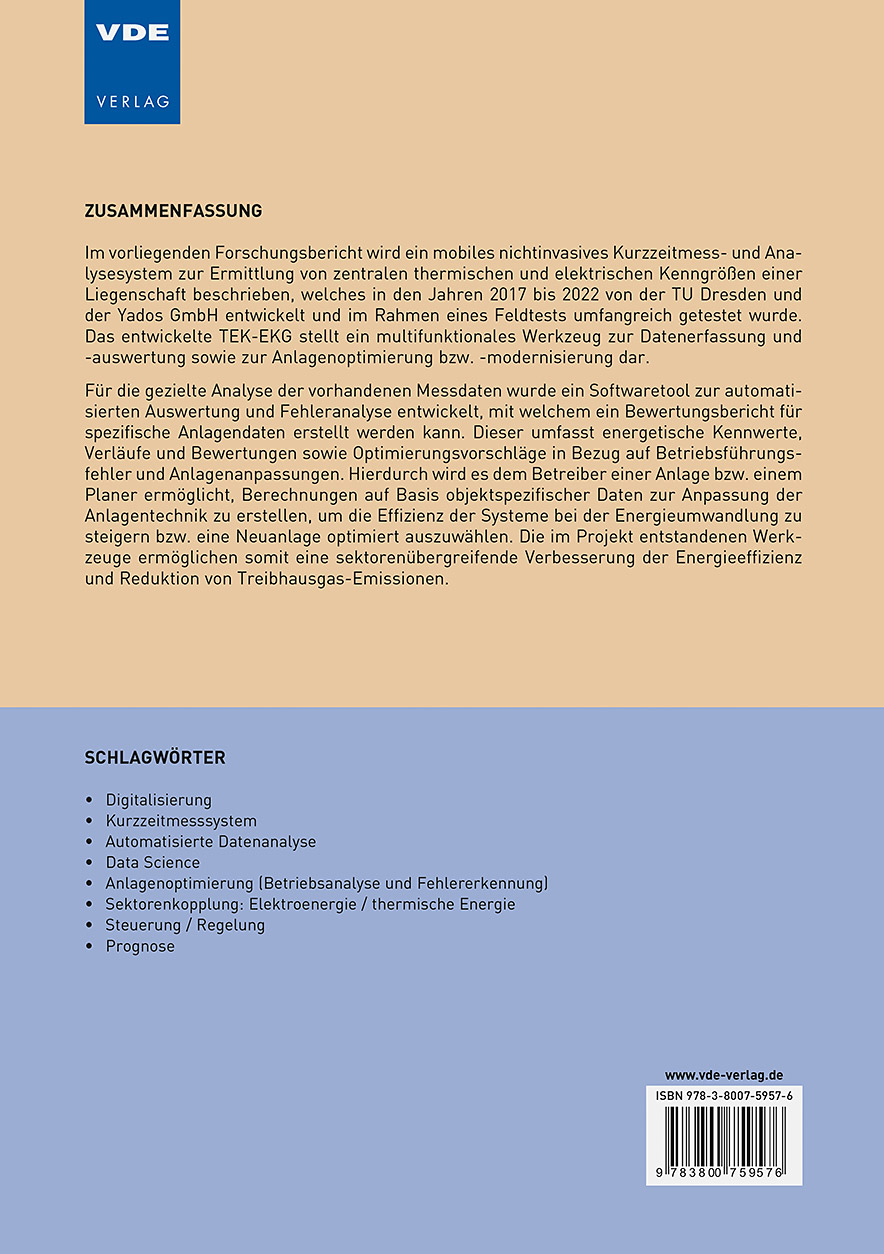 VDE
VERLAG

ZUSAMMENFASSUNG

Im vorliegenden Forschungsbericht wird ein mobiles nichtinvasives Kurzzeitmess- und Analysesystem zur Ermittlung von zentralen thermischen und elektrischen Kenngrößen einer Liegenschaft beschrieben, welches in den Jahren 2017 bis 2022 von der TU Dresden und der Yados GmbH entwickelt und im Rahmen eines Feldtests umfangreich getestet wurde. Das entwickelte TEK-EKG stellt ein multifunktionales Werkzeug zur Datenerfassung und -auswertung sowie zur Anlagenoptimierung bzw. -modernisierung dar.

Für die gezielte Analyse der vorhandenen Messdaten wurde ein Softwaretool zur automatisierten Auswertung und Fehleranalyse entwickelt, mit welchem ein Bewertungsbericht für spezifische Anlagendaten erstellt werden kann. Dieser umfasst energetische Kennwerte, Verläufe und Bewertungen sowie Optimierungsvorschläge in Bezug auf Betriebsführungsfehler und Anlagenanpassungen. Hierdurch wird es dem Betreiber einer Anlage bzw. einem Planer ermöglicht, Berechnungen auf Basis objektspezifischer Daten zur Anpassung der Anlagentechnik zu erstellen, um die Effizienz der Systeme bei der Energieumwandlung zu steigern bzw. eine Neuanlage optimiert auszuwählen. Die im Projekt entstandenen Werkzeuge ermöglichen somit eine sektorenübergreifende Verbesserung der Energieeffizienz und Reduktion von Treibhausgas-Emissionen.

SCHLAGWÖRTER

• Digitalisierung
• Kurzzeitmesssystem
• Automatisierte Datenanalyse
• Data Science
• Anlagenoptimierung (Betriebsanalyse und Fehlererkennung)
• Sektorenkopplung: Elektroenergie / thermische Energie
• Steuerung / Regelung
• Prognose

www.vde-verlag.de
ISBN 978-3-8007-5957-6
9 783800 759576